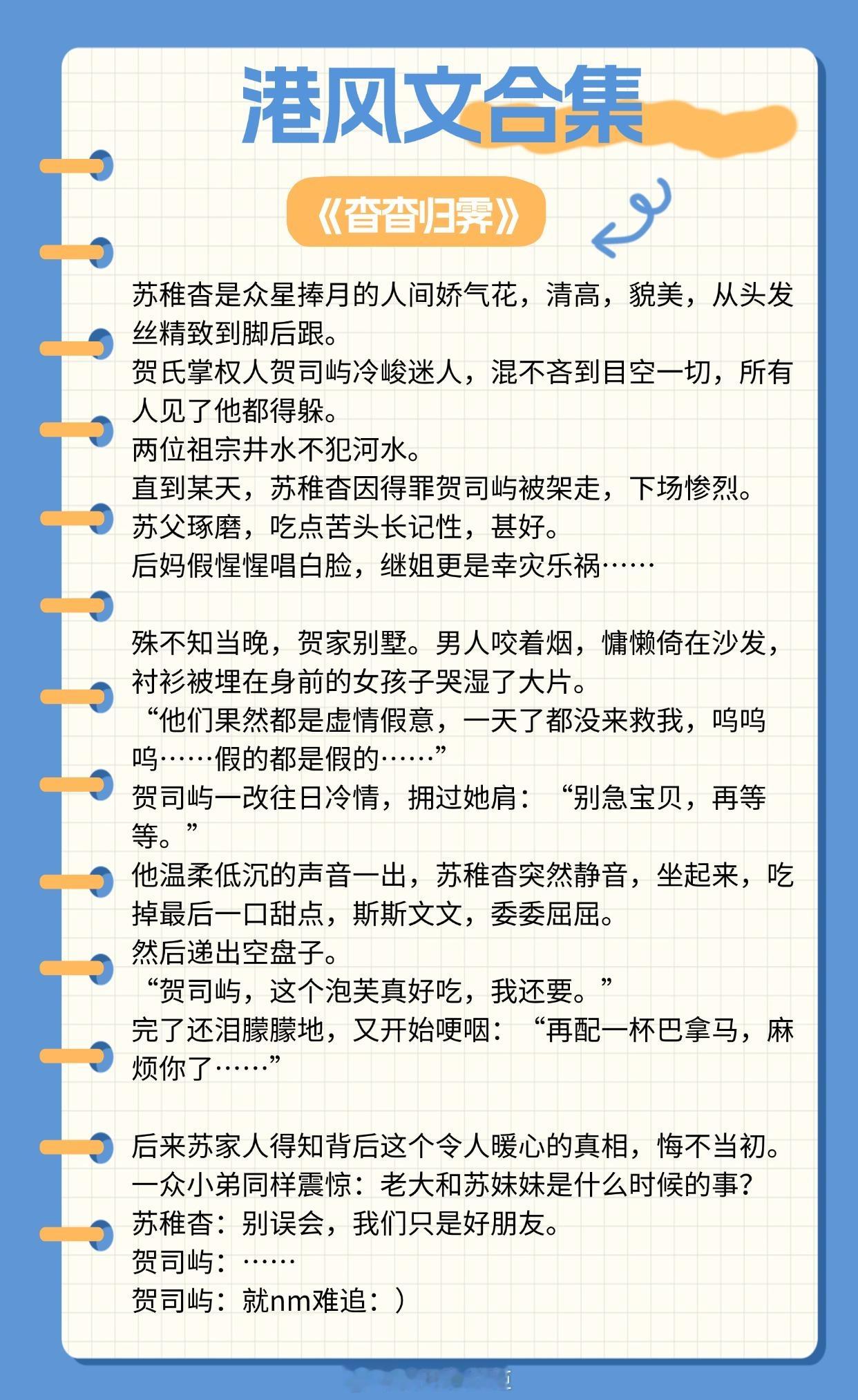 港风文合集

《杳杳归霁》

苏稚杳是众星捧月的人间娇气花，清高，貌美，从头发丝精致到脚后跟。
贺氏掌权人贺司屿冷峻迷人，混不吝到目空一切，所有人见了他都得躲。
两位祖宗井水不犯河水。
直到某天，苏稚杳因得罪贺司屿被架走，下场惨烈。
苏父琢磨，吃点苦头长记性，甚好。
后妈假惺惺唱白脸，继姐更是幸灾乐祸……

殊不知当晚，贺家别墅。男人咬着烟，慵懒倚在沙发，衬衫被埋在身前的女孩子哭湿了大片。
“他们果然都是虚情假意，一天了都没来救我，呜呜呜……假的都是假的……”
贺司屿一改往日冷情，拥过她肩：“别急宝贝，再等等。”
他温柔低沉的声音一出，苏稚杳突然静音，坐起来，吃掉最后一口甜点，斯斯文文，委委屈屈。
然后递出空盘子。
“贺司屿，这个泡芙真好吃，我还要。”
完了还泪朦朦地，又开始哽咽：“再配一杯巴拿马，麻烦你了……”

后来苏家人得知背后这个令人暖心的真相，悔不当初。
一众小弟同样震惊：老大和苏妹妹是什么时候的事？
苏稚杳：别误会，我们只是好朋友。
贺司屿：……
贺司屿：就nm难追：）